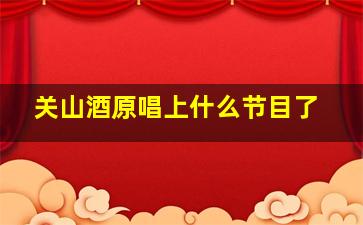 关山酒原唱上什么节目了